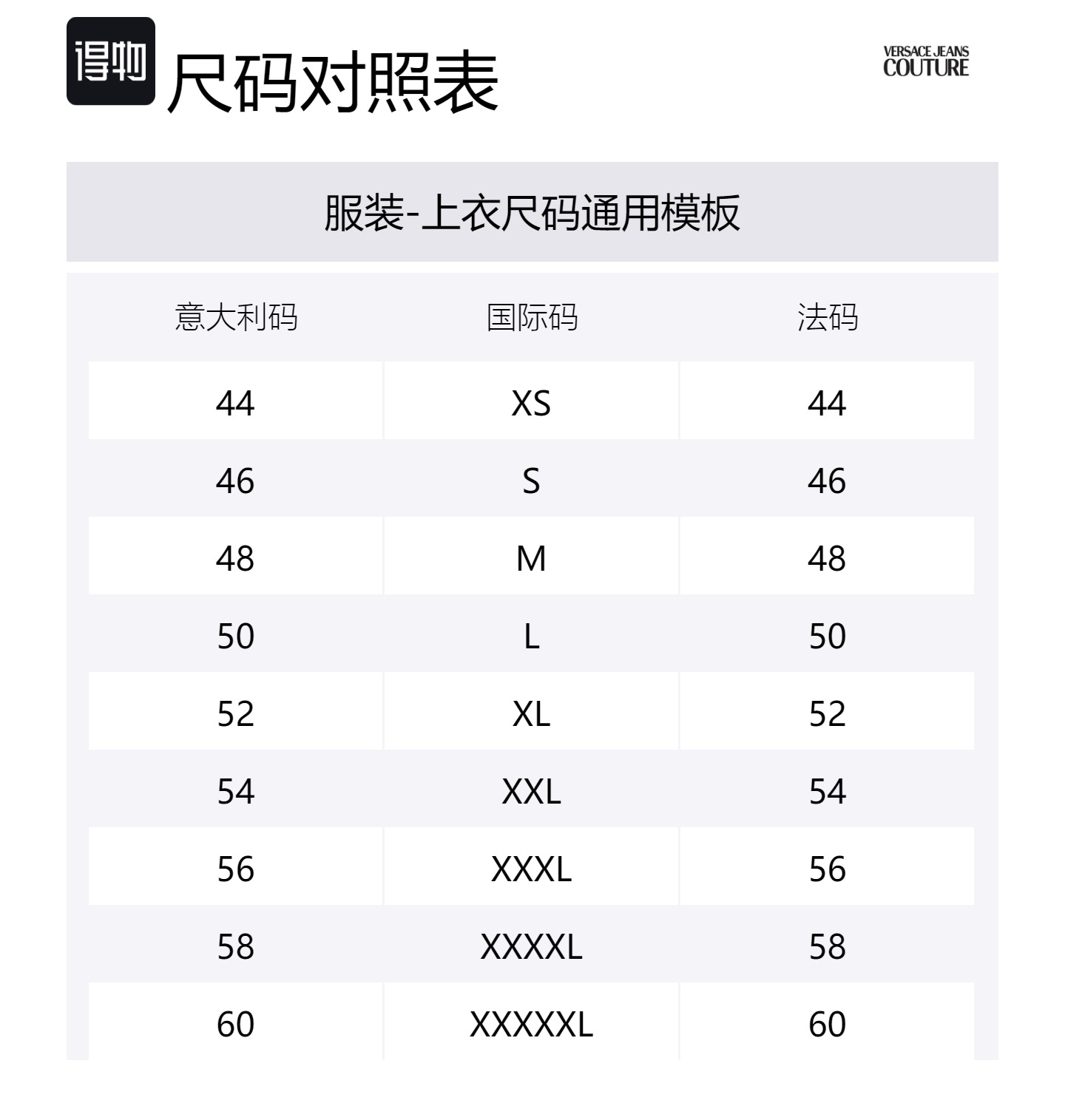 得物 尺码对照表

VERSACE JEANS
COUTURE

服装-上衣尺码通用模板

| 意大利码 | 国际码 | 法码 |
|---|---|---|
| 44 | XS | 44 |
| 46 | S | 46 |
| 48 | M | 48 |
| 50 | L | 50 |
| 52 | XL | 52 |
| 54 | XXL | 54 |
| 56 | XXXL | 56 |
| 58 | XXXXL | 58 |
| 60 | XXXXXL | 60 |